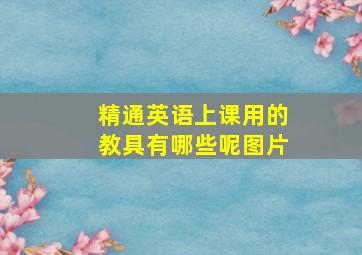 精通英语上课用的教具有哪些呢图片